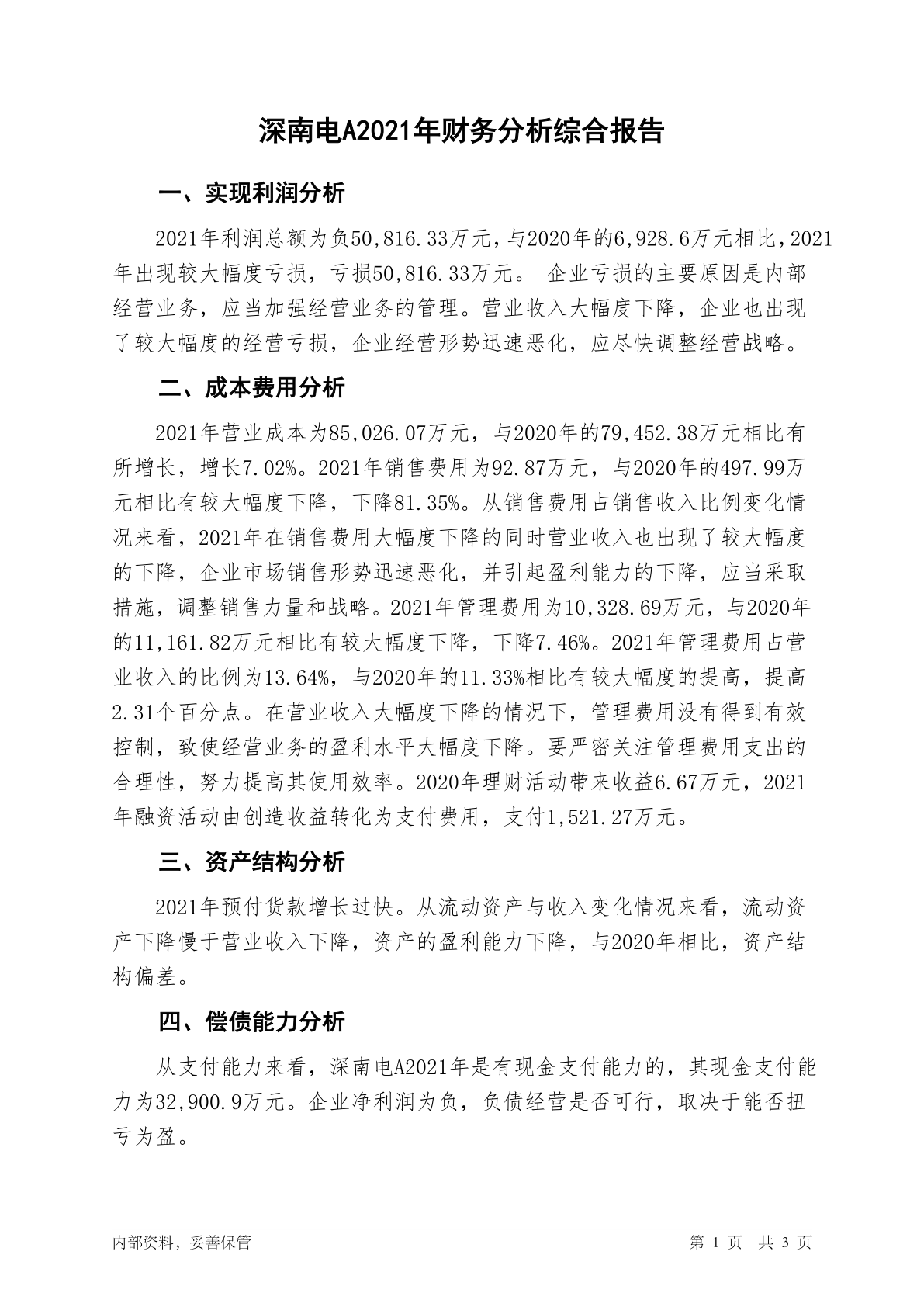 深南电A2021年财务分析综合报告

一、实现利润分析

2021年利润总额为负50,816.33万元，与2020年的6,928.6万元相比，2021年出现较大幅度亏损，亏损50,816.33万元。 企业亏损的主要原因是内部经营业务，应当加强经营业务的管理。营业收入大幅度下降，企业也出现了较大幅度的经营亏损，企业经营形势迅速恶化，应尽快调整经营战略。

二、成本费用分析

2021年营业成本为85,026.07万元，与2020年的79,452.38万元相比有所增长，增长7.02%。2021年销售费用为92.87万元，与2020年的497.99万元相比有较大幅度下降，下降81.35%。从销售费用占销售收入比例变化情况来看，2021年在销售费用大幅度下降的同时营业收入也出现了较大幅度的下降，企业市场销售形势迅速恶化，并引起盈利能力的下降，应当采取措施，调整销售力量和战略。2021年管理费用为10,328.69万元，与2020年的11,161.82万元相比有较大幅度下降，下降7.46%。2021年管理费用占营业收入的比例为13.64%，与2020年的11.33%相比有较大幅度的提高，提高2.31个百分点。在营业收入大幅度下降的情况下，管理费用没有得到有效控制，致使经营业务的盈利水平大幅度下降。要严密关注管理费用支出的合理性，努力提高其使用效率。2020年理财活动带来收益6.67万元，2021年融资活动由创造收益转化为支付费用，支付1,521.27万元。

三、资产结构分析

2021年预付货款增长过快。从流动资产与收入变化情况来看，流动资产下降慢于营业收入下降，资产的盈利能力下降，与2020年相比，资产结构偏差。

四、偿债能力分析

从支付能力来看，深南电A2021年是有现金支付能力的，其现金支付能力为32,900.9万元。企业净利润为负，负债经营是否可行，取决于能否扭亏为盈。

内部资料，妥善保管

第 1 页 共 3 页